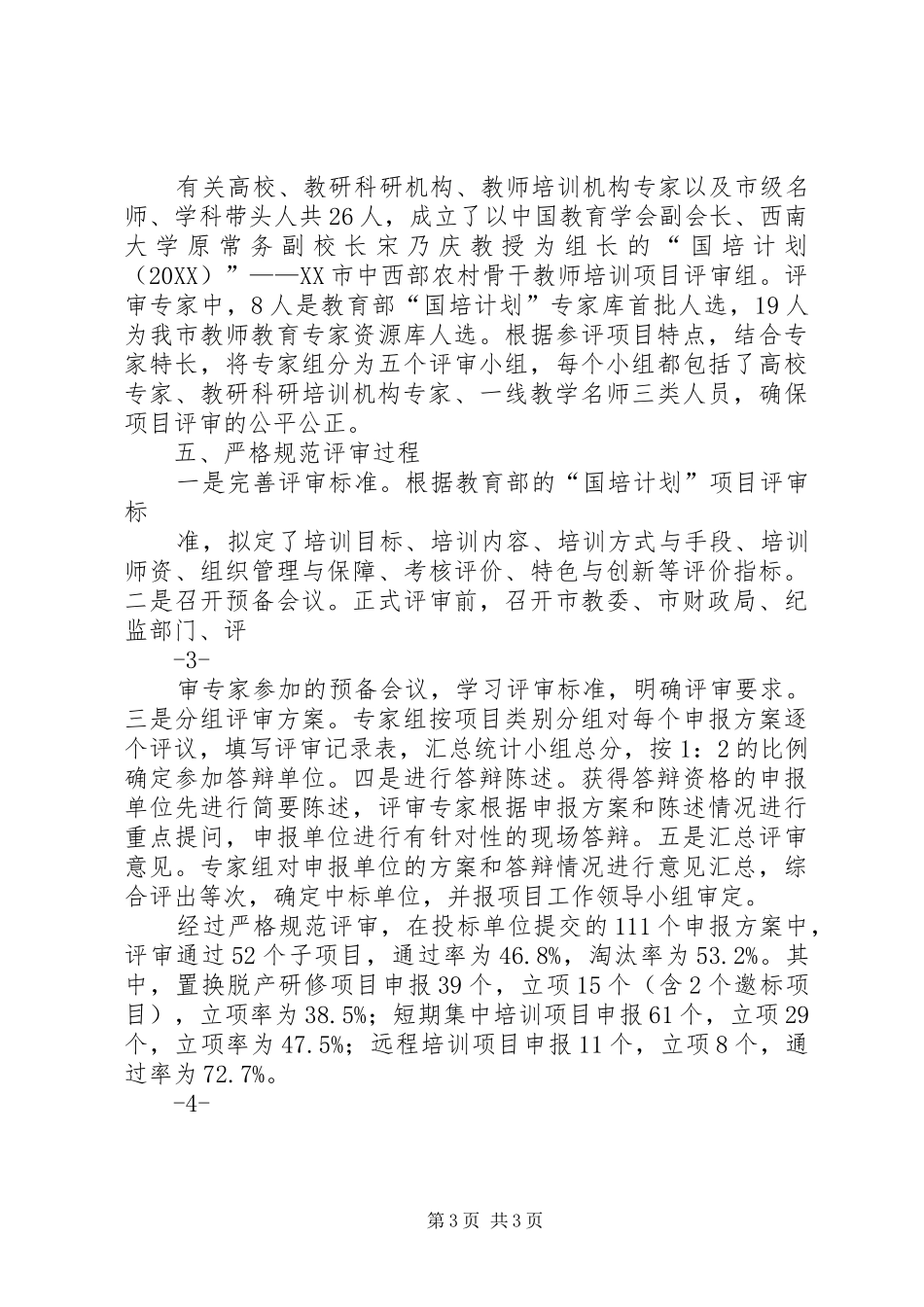 有关高校、教研科研机构、教师培训机构专家以及市级名师、学科带头人共26人，成立了以中国教育学会副会长、西南大学原常务副校长宋乃庆教授为组长的“国培计划（20XX）”——XX市中西部农村骨干教师培训项目评审组。评审专家中，8人是教育部“国培计划”专家库首批人选，19人为我市教师教育专家资源库人选。根据参评项目特点，结合专家特长，将专家组分为五个评审小组，每个小组都包括了高校专家、教研科研培训机构专家、一线教学名师三类人员，确保项目评审的公平公正。

五、严格规范评审过程

一是完善评审标准。根据教育部的“国培计划”项目评审标

准，拟定了培训目标、培训内容、培训方式与手段、培训师资、组织管理与保障、考核评价、特色与创新等评价指标。二是召开预备会议。正式评审前，召开市教委、市财政局、纪监部门、评

-3-

审专家参加的预备会议，学习评审标准，明确评审要求。三是分组评审方案。专家组按项目类别分组对每个申报方案逐个评议，填写评审记录表，汇总统计小组总分，按1：2的比例确定参加答辩单位。四是进行答辩陈述。获得答辩资格的申报单位先进行简要陈述，评审专家根据申报方案和陈述情况进行重点提问，申报单位进行有针对性的现场答辩。五是汇总评审意见。专家组对申报单位的方案和答辩情况进行意见汇总，综合评出等次，确定中标单位，并报项目工作领导小组审定。

经过严格规范评审，在投标单位提交的111个申报方案中，评审通过52个子项目，通过率为46.8%，淘汰率为53.2%。其中，置换脱产研修项目申报39个，立项15个（含2个邀标项目），立项率为38.5%；短期集中培训项目申报61个，立项29个，立项率为47.5%；远程培训项目申报11个，立项8个，通过率为72.7%。

-4-

第3页 共3页